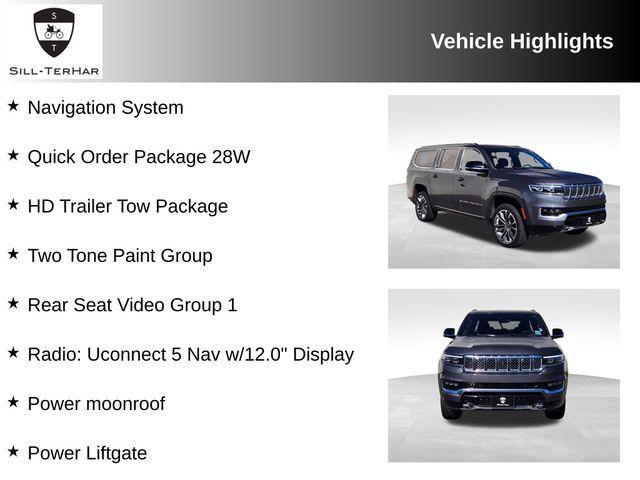 S
T
SILL-TERHAR

Vehicle Highlights

★ Navigation System

★ Quick Order Package 28W

★ HD Trailer Tow Package

★ Two Tone Paint Group

★ Rear Seat Video Group 1

★ Radio: Uconnect 5 Nav w/12.0" Display

★ Power moonroof

★ Power Liftgate